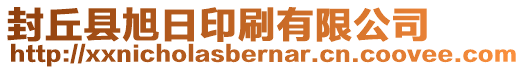 封丘县旭日印刷有限公司
http://xxnicholasbernar.cn.coovee.com